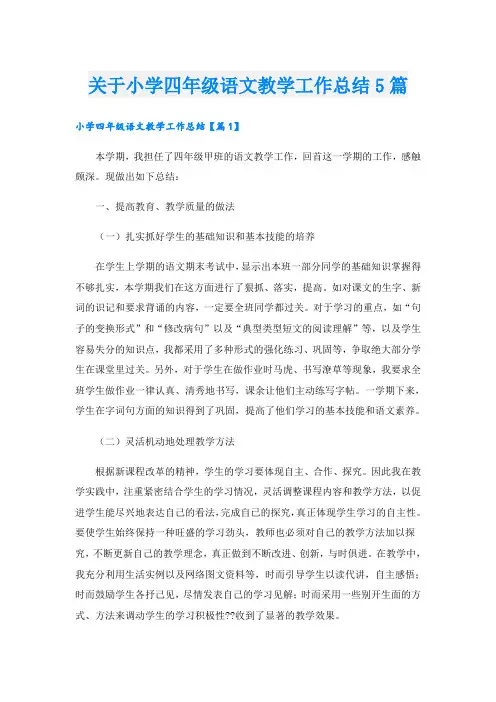 关于小学四年级语文教学工作总结5篇

小学四年级语文教学工作总结【篇1】

本学期，我担任了四年级甲班的语文教学工作，回首这一学期的工作，感触颇深。现做出如下总结：

一、提高教育、教学质量的做法

（一）扎实抓好学生的基础知识和基本技能的培养

在学生上学期的语文期末考试中，显示出本班一部分同学的基础知识掌握得不够扎实，本学期我们在这方面进行了狠抓、落实，提高。如对课文的生字、新词的识记和要求背诵的内容，一定要全班同学都过关。对于学习的重点，如“句子的变换形式”和“修改病句”以及“典型类型短文的阅读理解”等，以及学生容易失分的知识点，我都采用了多种形式的强化练习、巩固等，争取绝大部分学生在课堂里过关。另外，对于学生在做作业时马虎、书写潦草等现象，我要求全班学生做作业一律认真、清秀地书写，课余让他们主动练写字帖。一学期下来，学生在字词句方面的知识得到了巩固，提高了他们学习的基本技能和语文素养。

（二）灵活机动地处理教学方法

根据新课程改革的精神，学生的学习要体现自主、合作、探究。因此我在教学实践中，注重紧密结合学生的学习情况，灵活调整课程内容和教学方法，以促进学生能尽兴地表达自己的看法，完成自己的探究，真正体现学生学习的自主性。要使学生始终保持一种旺盛的学习劲头，教师也必须对自己的教学方法加以探究，不断更新自己的教学理念，真正做到不断改进、创新，与时俱进。在教学中，我充分利用生活实例以及网络图文资料等，时而引导学生以读代讲，自主感悟；时而鼓励学生各抒己见，尽情发表自己的学习见解；时而采用一些别开生面的方式、方法来调动学生的学习积极性??收到了显著的教学效果。